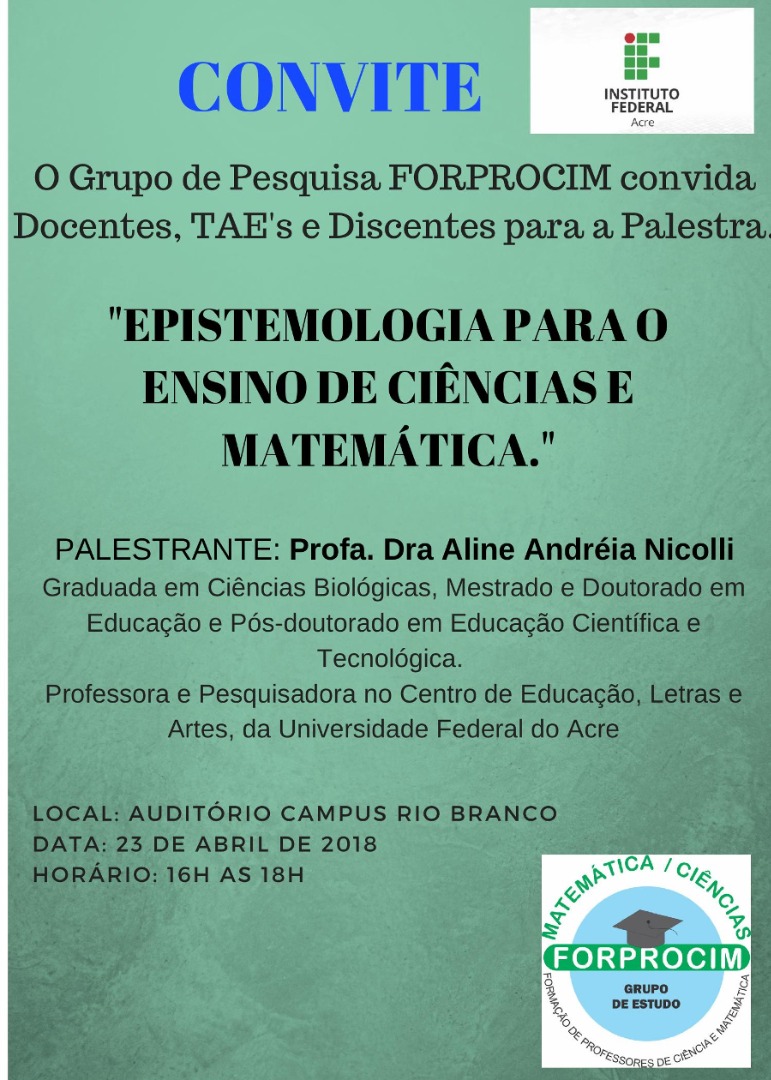 CONVITE

INSTITUTO FEDERAL
Acre

O Grupo de Pesquisa FORPROCIM convida Docentes, TAE's e Discentes para a Palestra.

"EPISTEMOLOGIA PARA O ENSINO DE CIÊNCIAS E MATEMÁTICA."

PALESTRANTE: Profa. Dra Aline Andréia Nicolli
Graduada em Ciências Biológicas, Mestrado e Doutorado em Educação e Pós-doutorado em Educação Científica e Tecnológica.
Professora e Pesquisadora no Centro de Educação, Letras e Artes, da Universidade Federal do Acre

LOCAL: AUDITÓRIO CAMPUS RIO BRANCO
DATA: 23 DE ABRIL DE 2018
HORÁRIO: 16H AS 18H

MATEMÁTICA / CIÊNCIAS
FORPROCIM
GRUPO DE ESTUDO
FORMAÇÃO DE PROFESSORES DE CIÊNCIA E MATEMÁTICA